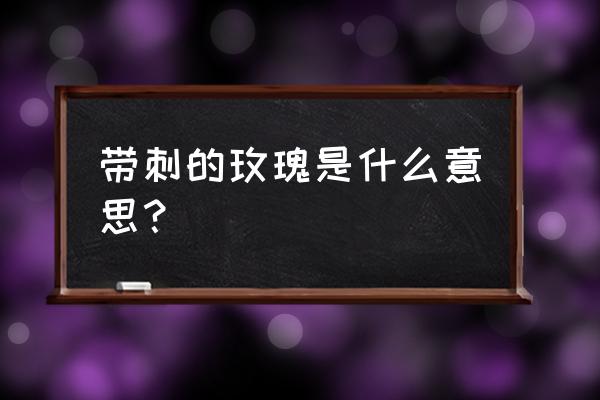 带刺的玫瑰是什么意思？